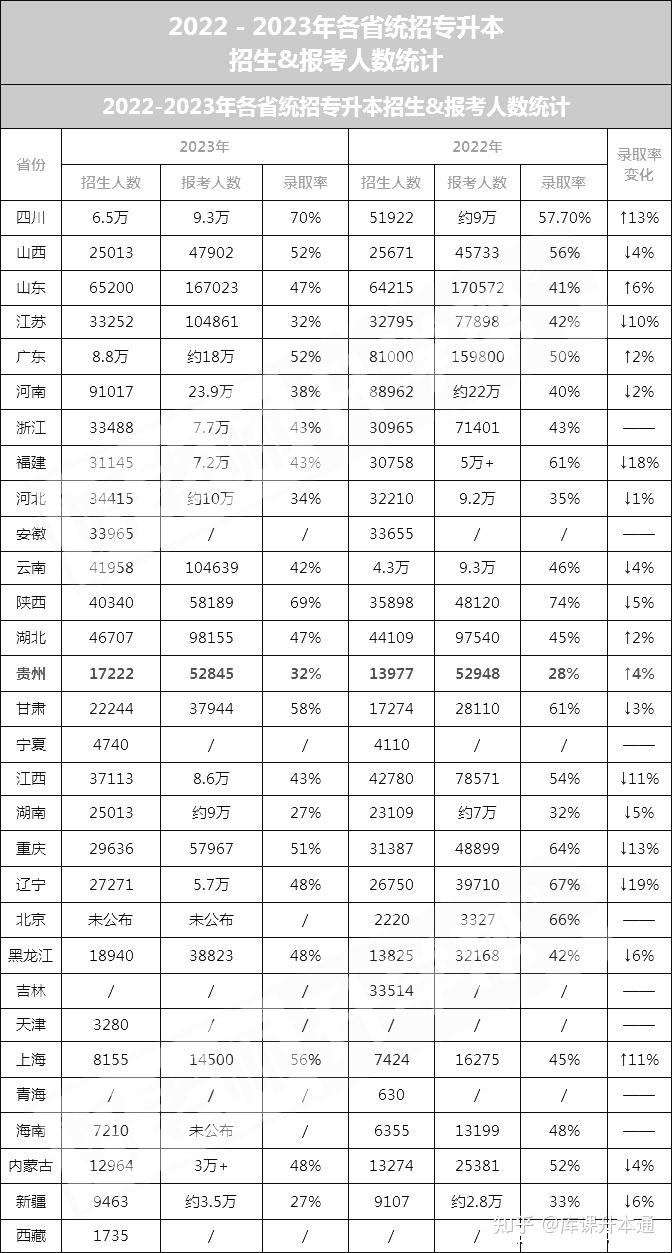 2022 - 2023年各省统招专升本
招生&报考人数统计

2022-2023年各省统招专升本招生&报考人数统计

| 省份 | 2023年 招生人数 | 2023年 报考人数 | 2023年 录取率 | 2022年 招生人数 | 2022年 报考人数 | 2022年 录取率 | 录取率变化 |
|---|---|---|---|---|---|---|---|
| 四川 | 6.5万 | 9.3万 | 70% | 51922 | 约9万 | 57.70% | ↑13% |
| 山西 | 25013 | 47902 | 52% | 25671 | 45733 | 56% | ↓4% |
| 山东 | 65200 | 167023 | 47% | 64215 | 170572 | 41% | ↑6% |
| 江苏 | 33252 | 104861 | 32% | 32795 | 77898 | 42% | ↓10% |
| 广东 | 8.8万 | 约18万 | 52% | 81000 | 159800 | 50% | ↑2% |
| 河南 | 91017 | 23.9万 | 38% | 88962 | 约22万 | 40% | ↓2% |
| 浙江 | 33488 | 7.7万 | 43% | 30965 | 71401 | 43% | —— |
| 福建 | 31145 | 7.2万 | 43% | 30758 | 5万+ | 61% | ↓18% |
| 河北 | 34415 | 约10万 | 34% | 32210 | 9.2万 | 35% | ↓1% |
| 安徽 | 33965 | / | / | 33655 | / | / | —— |
| 云南 | 41958 | 104639 | 42% | 4.3万 | 9.3万 | 46% | ↓4% |
| 陕西 | 40340 | 58189 | 69% | 35898 | 48120 | 74% | ↓5% |
| 湖北 | 46707 | 98155 | 47% | 44109 | 97540 | 45% | ↑2% |
| 贵州 | 17222 | 52845 | 32% | 13977 | 52948 | 28% | ↑4% |
| 甘肃 | 22244 | 37944 | 58% | 17274 | 28110 | 61% | ↓3% |
| 宁夏 | 4740 | / | / | 4110 | / | / | —— |
| 江西 | 37113 | 8.6万 | 43% | 42780 | 78571 | 54% | ↓11% |
| 湖南 | 25013 | 约9万 | 27% | 23109 | 约7万 | 32% | ↓5% |
| 重庆 | 29636 | 57967 | 51% | 31387 | 48899 | 64% | ↓13% |
| 辽宁 | 27271 | 5.7万 | 48% | 26750 | 39710 | 67% | ↓19% |
| 北京 | 未公布 | 未公布 | / | 2220 | 3327 | 66% | —— |
| 黑龙江 | 18940 | 38823 | 48% | 13825 | 32168 | 42% | ↓6% |
| 吉林 | / | / | / | 33514 | / | / | —— |
| 天津 | 3280 | / | / | / | / | / | —— |
| 上海 | 8155 | 14500 | 56% | 7424 | 16275 | 45% | ↑11% |
| 青海 | / | / | / | 630 | / | / | —— |
| 海南 | 7210 | 未公布 | / | 6355 | 13199 | 48% | —— |
| 内蒙古 | 12964 | 3万+ | 48% | 13274 | 25381 | 52% | ↓4% |
| 新疆 | 9463 | 约3.5万 | 27% | 9107 | 约2.8万 | 33% | ↓6% |
| 西藏 | 1735 | / | / | / | / | / | |

知乎 @库课专本通